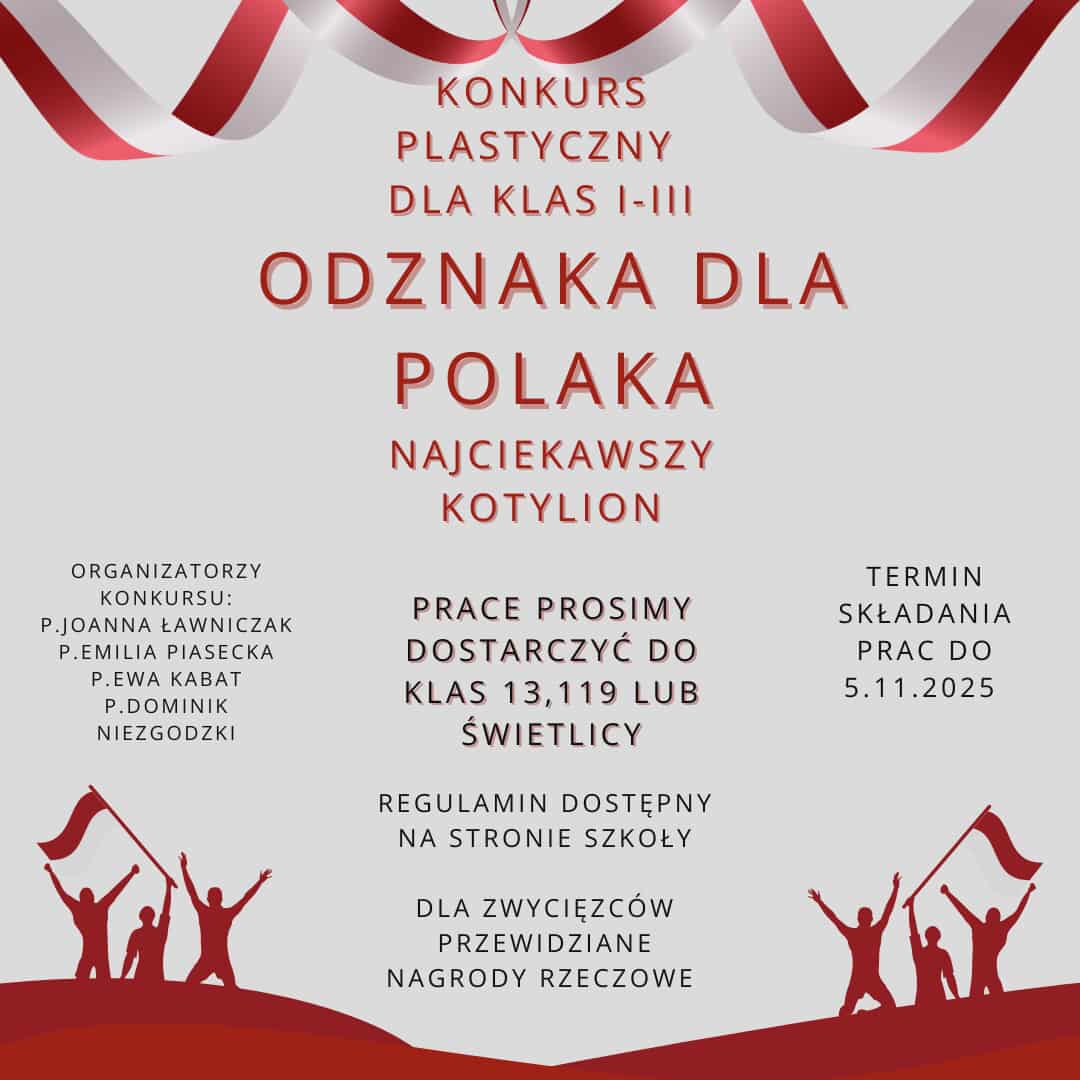 KONKURS
PLASTYCZNY
DLA KLAS I-III

ODZNAKA DLA
POLAKA

NAJCIEKAWSZY
KOTYLION

ORGANIZATORZY
KONKURSU:
P.JOANNA ŁAWNICZAK
P.EMILIA PIASECKA
P.EWA KABAT
P.DOMINIK
NIEZGODZKI

PRACE PROSIMY
DOSTARCZYĆ DO
KLAS 13,119 LUB
ŚWIETLICY

REGULAMIN DOSTĘPNY
NA STRONIE SZKOŁY

DLA ZWYCIĘZCÓW
PRZEWIDZIANE
NAGRODY RZECZOWE

TERMIN
SKŁADANIA
PRAC DO
5.11.2025